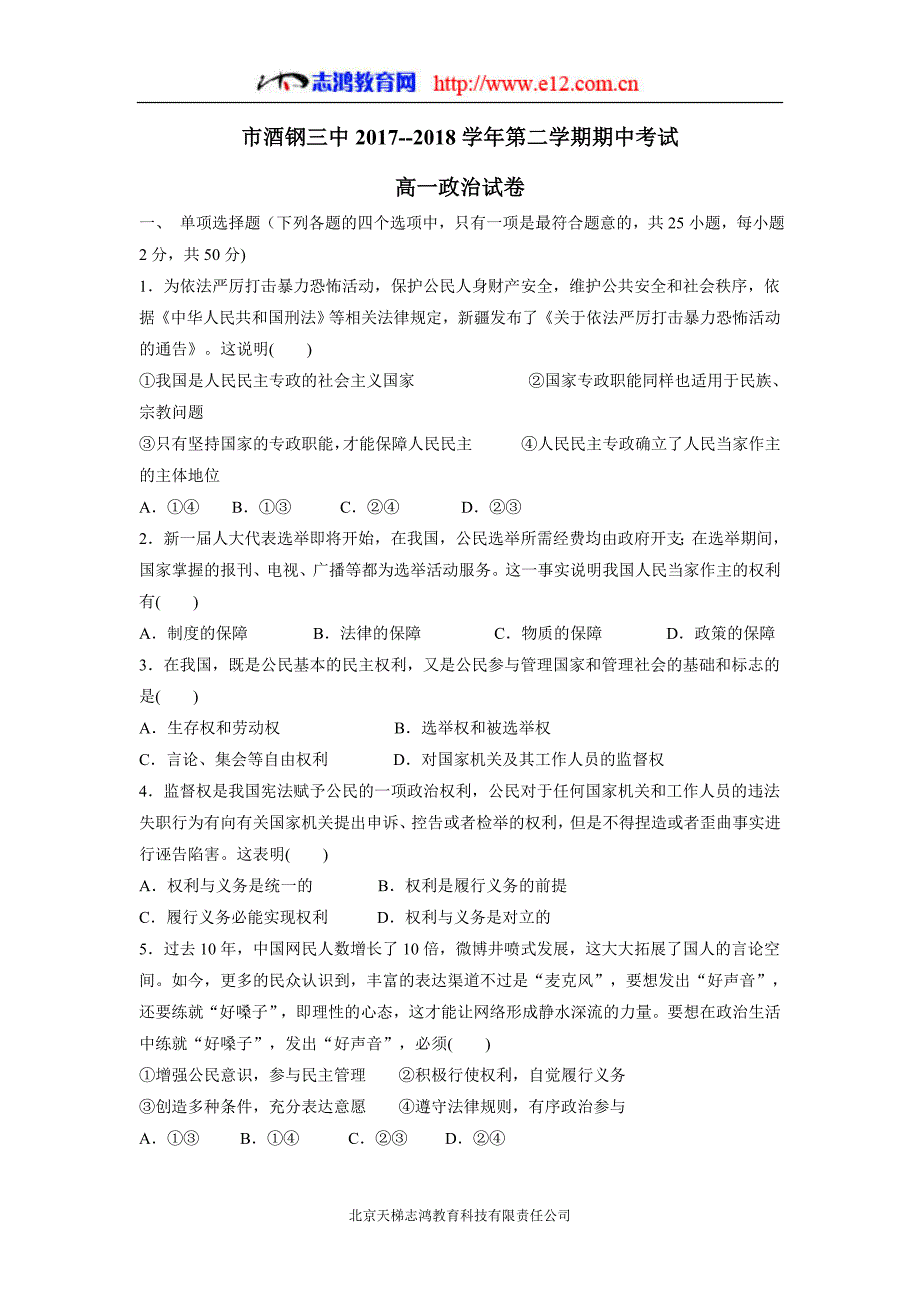 志鸿教育网 http://www.e12.com.cn

市酒钢三中 2017--2018 学年第二学期期中考试

高一政治试卷

一、 单项选择题（下列各题的四个选项中，只有一项是最符合题意的，共 25 小题，每小题 2 分，共 50 分)

1．为依法严厉打击暴力恐怖活动，保护公民人身财产安全，维护公共安全和社会秩序，依据《中华人民共和国刑法》等相关法律规定，新疆发布了《关于依法严厉打击暴力恐怖活动的通告》。这说明(　　)

①我国是人民民主专政的社会主义国家　　②国家专政职能同样也适用于民族、宗教问题

③只有坚持国家的专政职能，才能保障人民民主　　④人民民主专政确立了人民当家作主的主体地位

A．①④　　B．①③　　C．②④　　D．②③

2．新一届人大代表选举即将开始，在我国，公民选举所需经费均由政府开支；在选举期间，国家掌握的报刊、电视、广播等都为选举活动服务。这一事实说明我国人民当家作主的权利有(　　)

A．制度的保障　　B．法律的保障　　C．物质的保障　　D．政策的保障

3．在我国，既是公民基本的民主权利，又是公民参与管理国家和管理社会的基础和标志的是(　　)

A．生存权和劳动权　　B．选举权和被选举权

C．言论、集会等自由权利　　D．对国家机关及其工作人员的监督权

4．监督权是我国宪法赋予公民的一项政治权利，公民对于任何国家机关和工作人员的违法失职行为有向有关国家机关提出申诉、控告或者检举的权利，但是不得捏造或者歪曲事实进行诬告陷害。这表明(　　)

A．权利与义务是统一的　　B．权利是履行义务的前提

C．履行义务必能实现权利　　D．权利与义务是对立的

5．过去 10 年，中国网民人数增长了 10 倍，微博井喷式发展，这大大拓展了国人的言论空间。如今，更多的民众认识到，丰富的表达渠道不过是“麦克风”，要想发出“好声音”，还要练就“好嗓子”，即理性的心态，这才能让网络形成静水深流的力量。要想在政治生活中练就“好嗓子”，发出“好声音”，必须(　　)

①增强公民意识，参与民主管理　　②积极行使权利，自觉履行义务

③创造多种条件，充分表达意愿　　④遵守法律规则，有序政治参与

A．①③　　B．①④　　C．②③　　D．②④

北京天梯志鸿教育科技有限责任公司